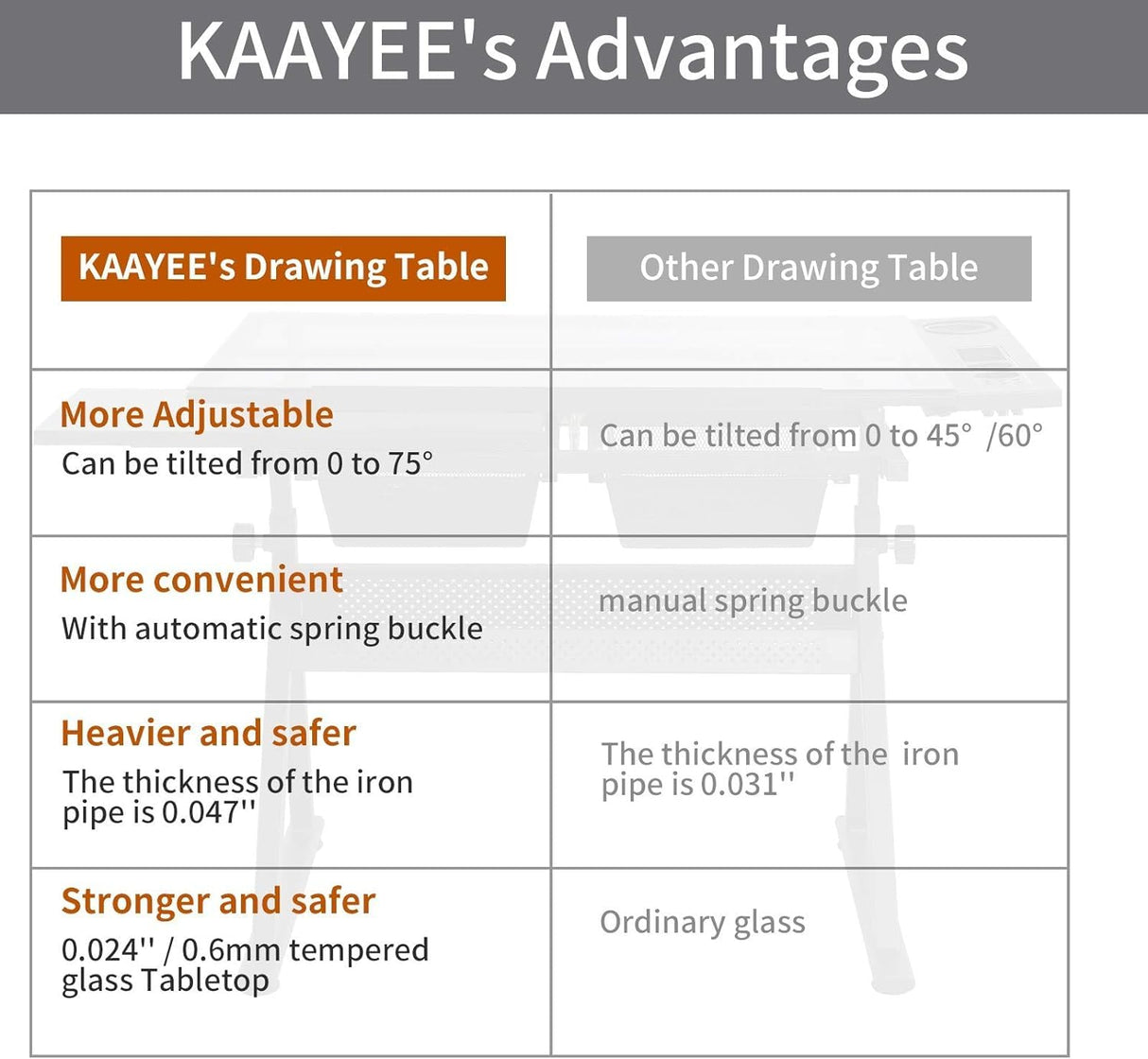 KAAYEE's Advantages

| KAAYEE's Drawing Table | Other Drawing Table |
|---|---|
| More Adjustable Can be tilted from 0 to 75° | Can be tilted from 0 to 45° /60° |
| More convenient With automatic spring buckle | manual spring buckle |
| Heavier and safer The thickness of the iron pipe is 0.047'' | The thickness of the iron pipe is 0.031'' |
| Stronger and safer 0.024'' / 0.6mm tempered glass Tabletop | Ordinary glass |